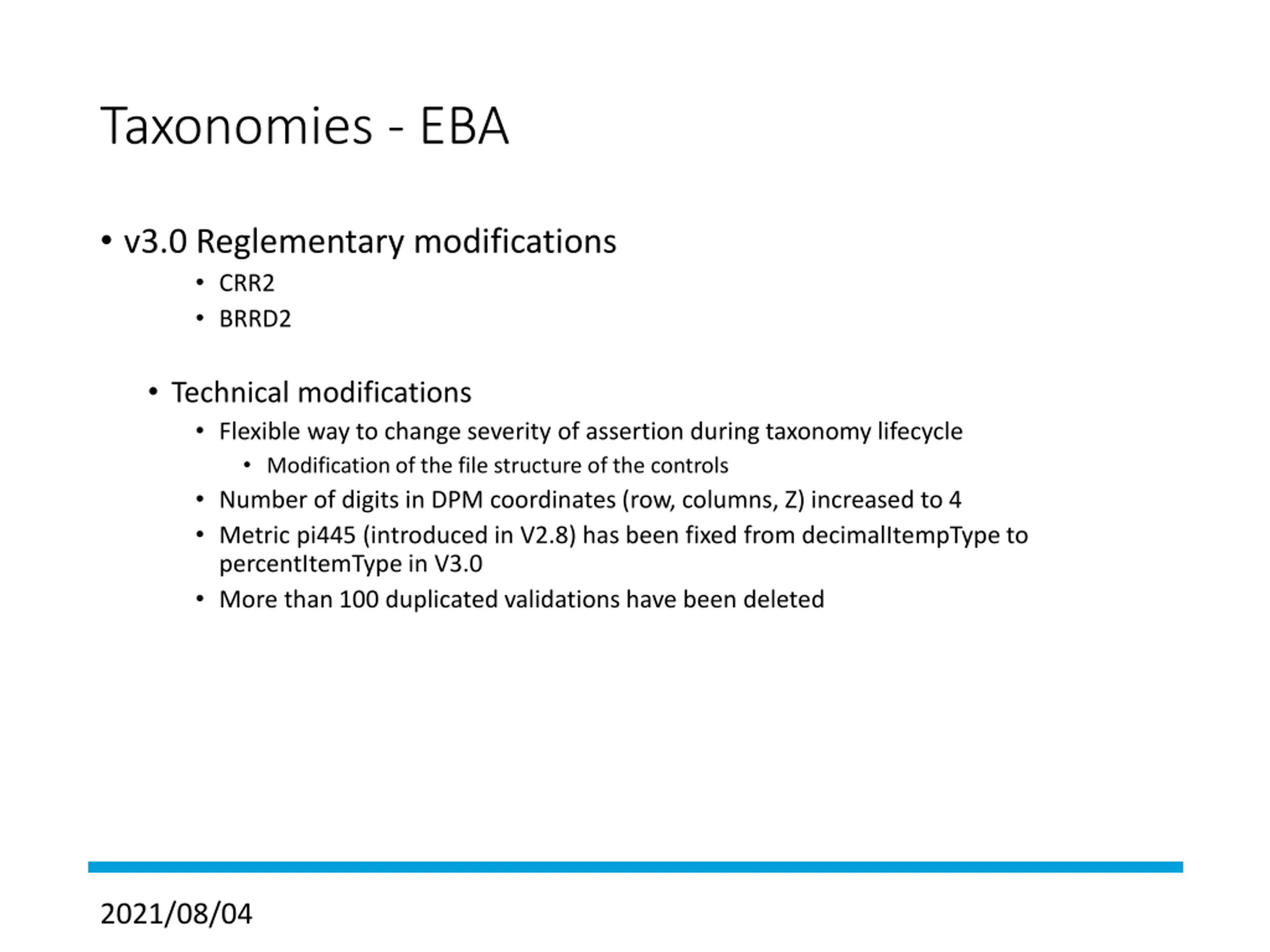 Taxonomies - EBA

• v3.0 Reglementary modifications
  • CRR2
  • BRRD2

• Technical modifications
  • Flexible way to change severity of assertion during taxonomy lifecycle
    • Modification of the file structure of the controls
  • Number of digits in DPM coordinates (row, columns, Z) increased to 4
  • Metric pi445 (introduced in V2.8) has been fixed from decimalItempType to percentItemType in V3.0
  • More than 100 duplicated validations have been deleted

2021/08/04